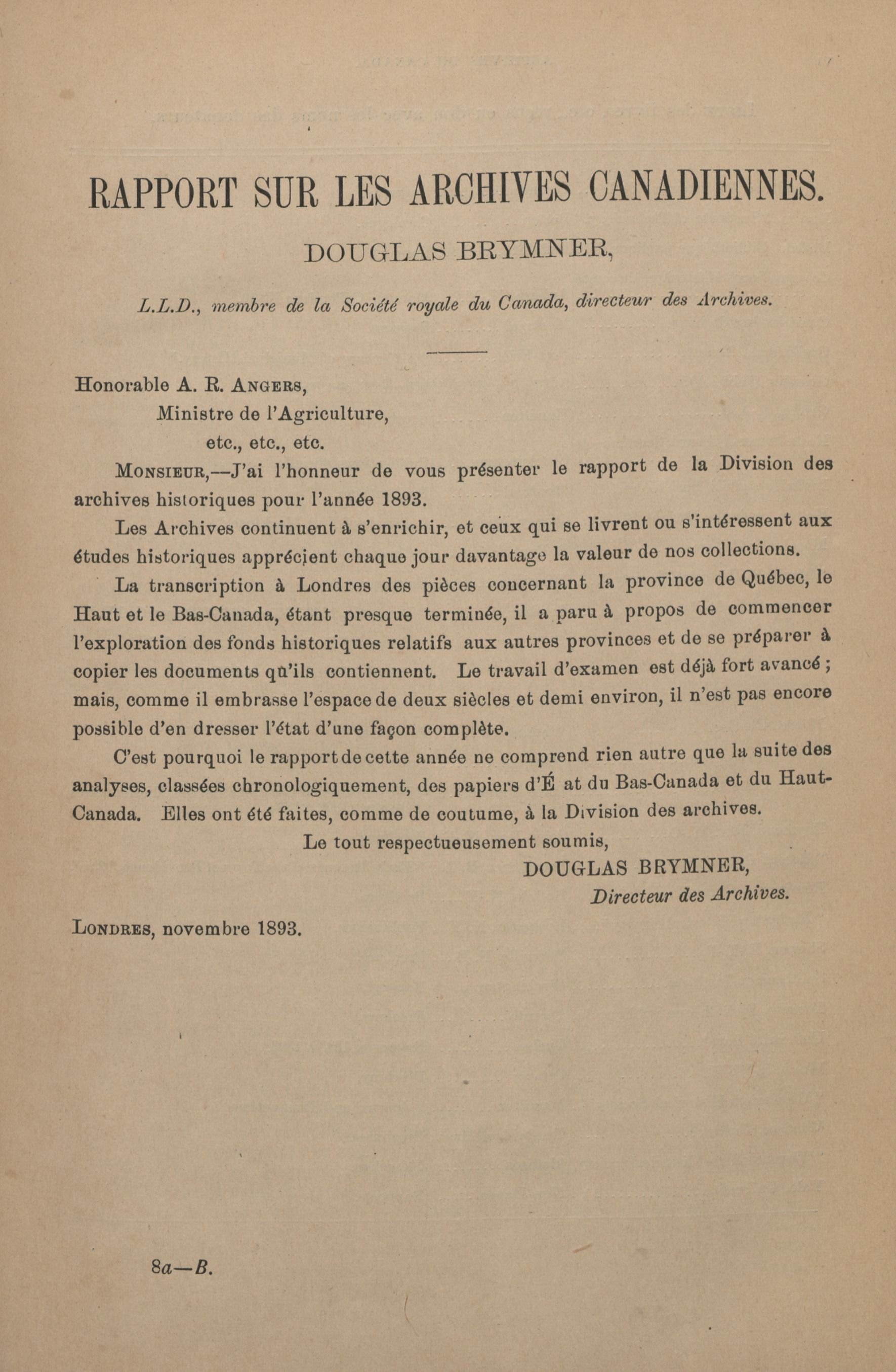 RAPPORT SUR LES ARCHIVES CANADIENNES.

DOUGLAS BRYMNER,

L.L.D., membre de la Société royale du Canada, directeur des Archives.

Honorable A. R. ANGERS,
Ministre de l'Agriculture,
etc., etc., etc.

MONSIEUR,—J'ai l'honneur de vous présenter le rapport de la Division des archives historiques pour l'année 1893.

Les Archives continuent à s'enrichir, et ceux qui se livrent ou s'intéressent aux études historiques apprécient chaque jour davantage la valeur de nos collections.

La transcription à Londres des pièces concernant la province de Québec, le Haut et le Bas-Canada, étant presque terminée, il a paru à propos de commencer l'exploration des fonds historiques relatifs aux autres provinces et de se préparer à copier les documents qu'ils contiennent. Le travail d'examen est déjà fort avancé ; mais, comme il embrasse l'espace de deux siècles et demi environ, il n'est pas encore possible d'en dresser l'état d'une façon complète.

C'est pourquoi le rapport de cette année ne comprend rien autre que la suite des analyses, classées chronologiquement, des papiers d'É at du Bas-Canada et du Haut-Canada. Elles ont été faites, comme de coutume, à la Division des archives.

Le tout respectueusement soumis,
DOUGLAS BRYMNER,
Directeur des Archives.

LONDRES, novembre 1893.

8a—B.